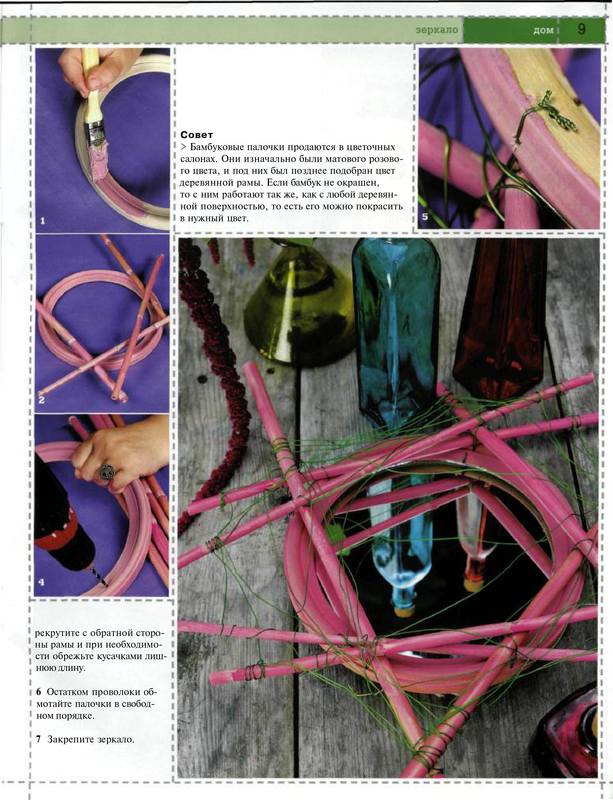 зеркало дом 9

1

Совет

> Бамбуковые палочки продаются в цветочных салонах. Они изначально были матового розового цвета, и под них был позднее подобран цвет деревянной рамы. Если бамбук не окрашен, то с ним работают так же, как с любой деревянной поверхностью, то есть его можно покрасить в нужный цвет.

5

2

4

рекрутите с обратной стороны рамы и при необходимости обрежьте кусачками лишнюю длину.

6 Остатком проволоки обмотайте палочки в свободном порядке.

7 Закрепите зеркало.